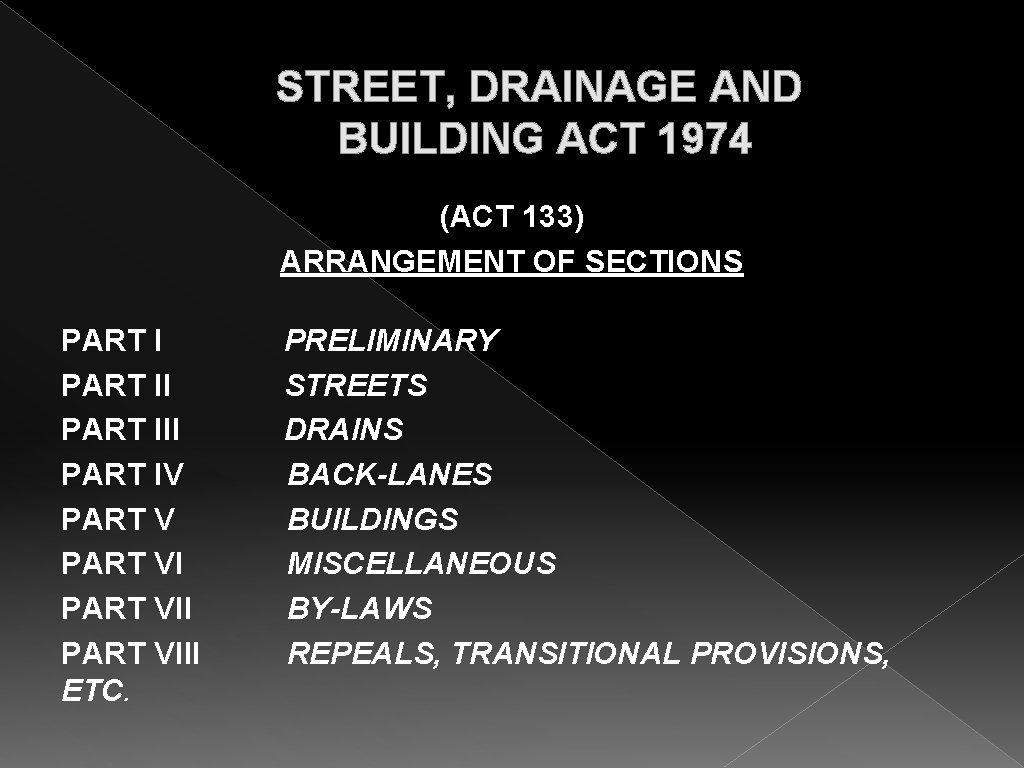 STREET, DRAINAGE AND BUILDING ACT 1974

(ACT 133)
ARRANGEMENT OF SECTIONS

PART I PRELIMINARY
PART II STREETS
PART III DRAINS
PART IV BACK-LANES
PART V BUILDINGS
PART VI MISCELLANEOUS
PART VII BY-LAWS
PART VIII REPEALS, TRANSITIONAL PROVISIONS,
ETC.